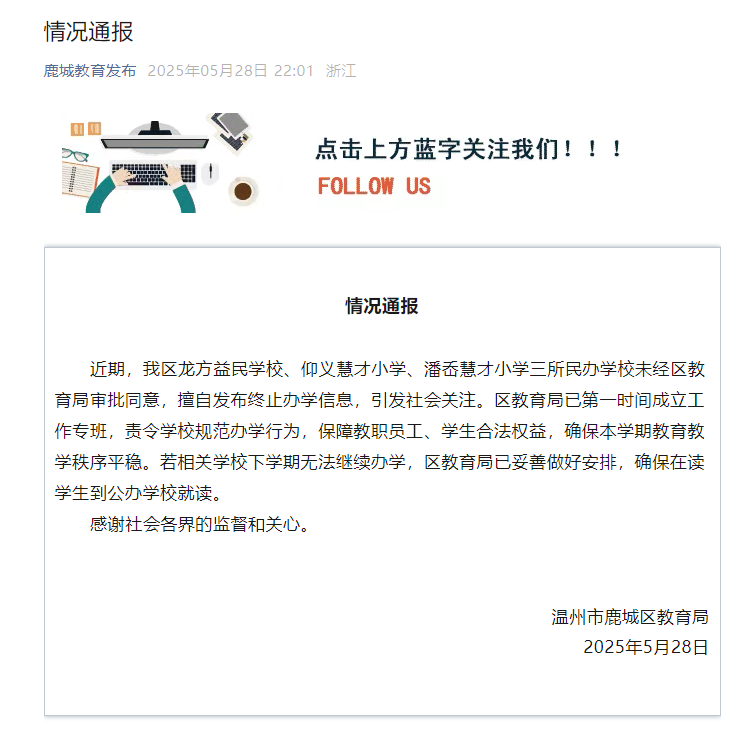 情况通报

鹿城教育发布 2025年05月28日 22:01 浙江

点击上方蓝字关注我们！！！
FOLLOW US

情况通报

近期，我区龙方益民学校、仰义慧才小学、潘岙慧才小学三所民办学校未经区教育局审批同意，擅自发布终止办学信息，引发社会关注。区教育局已第一时间成立工作专班，责令学校规范办学行为，保障教职员工、学生合法权益，确保本学期教育教学秩序平稳。若相关学校下学期无法继续办学，区教育局已妥善做好安排，确保在读学生到公办学校就读。

感谢社会各界的监督和关心。

温州市鹿城区教育局
2025年5月28日